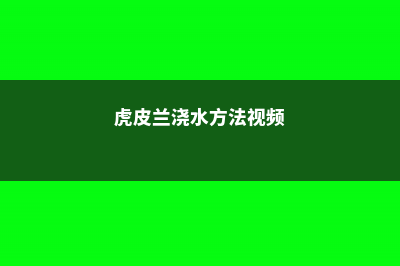 虎皮兰浇水方法视频